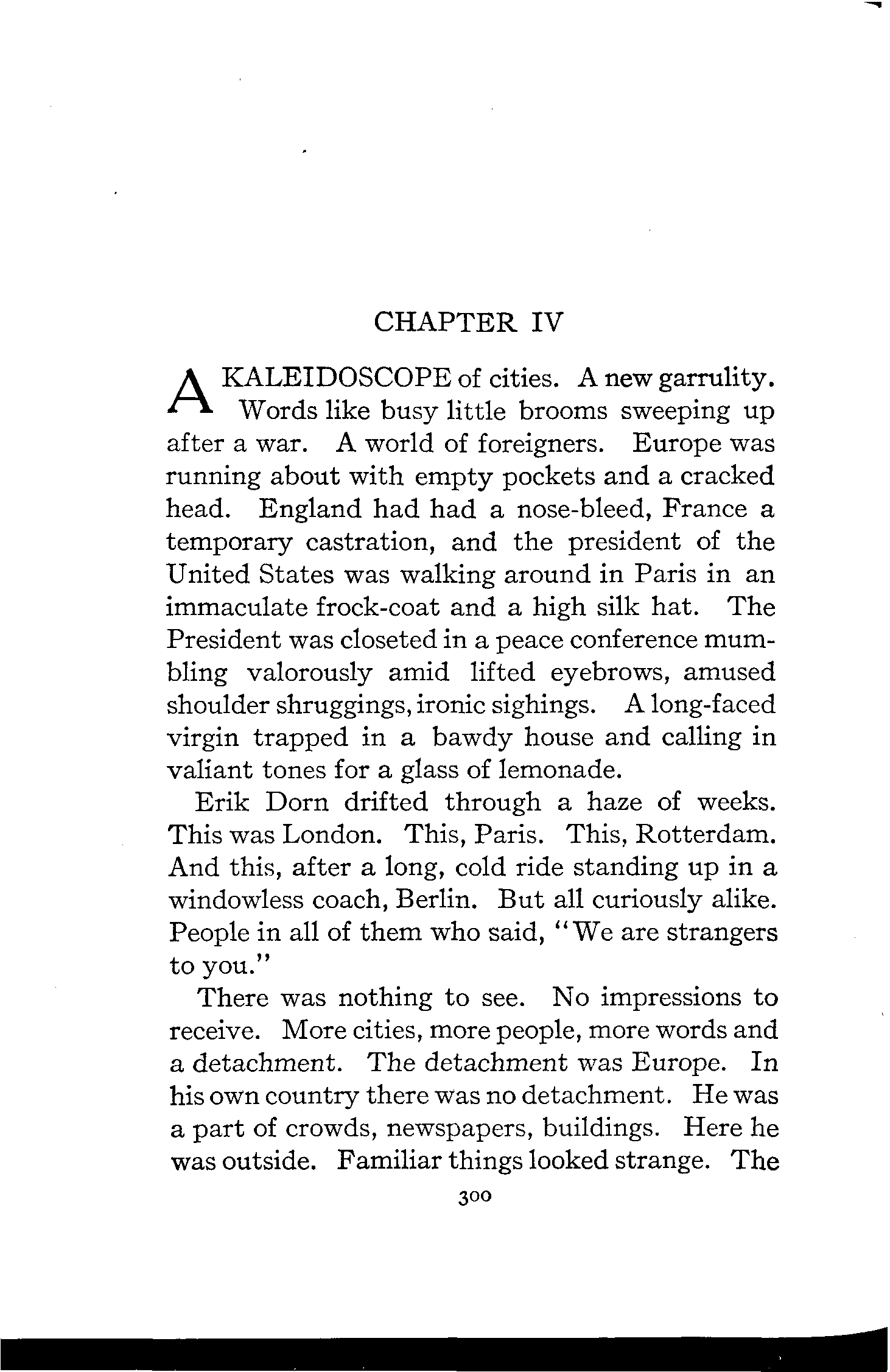 CHAPTER IV

A KALEIDOSCOPE of cities. A new garrulity. Words like busy little brooms sweeping up after a war. A world of foreigners. Europe was running about with empty pockets and a cracked head. England had had a nose-bleed, France a temporary castration, and the president of the United States was walking around in Paris in an immaculate frock-coat and a high silk hat. The President was closeted in a peace conference mumbling valorously amid lifted eyebrows, amused shoulder shruggings, ironic sighings. A long-faced virgin trapped in a bawdy house and calling in valiant tones for a glass of lemonade.

Erik Dorn drifted through a haze of weeks. This was London. This, Paris. This, Rotterdam. And this, after a long, cold ride standing up in a windowless coach, Berlin. But all curiously alike. People in all of them who said, "We are strangers to you."

There was nothing to see. No impressions to receive. More cities, more people, more words and a detachment. The detachment was Europe. In his own country there was no detachment. He was a part of crowds, newspapers, buildings. Here he was outside. Familiar things looked strange. The

300